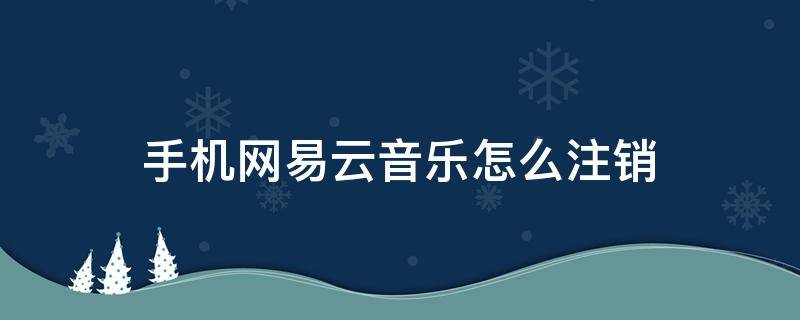 手机网易云音乐怎么注销